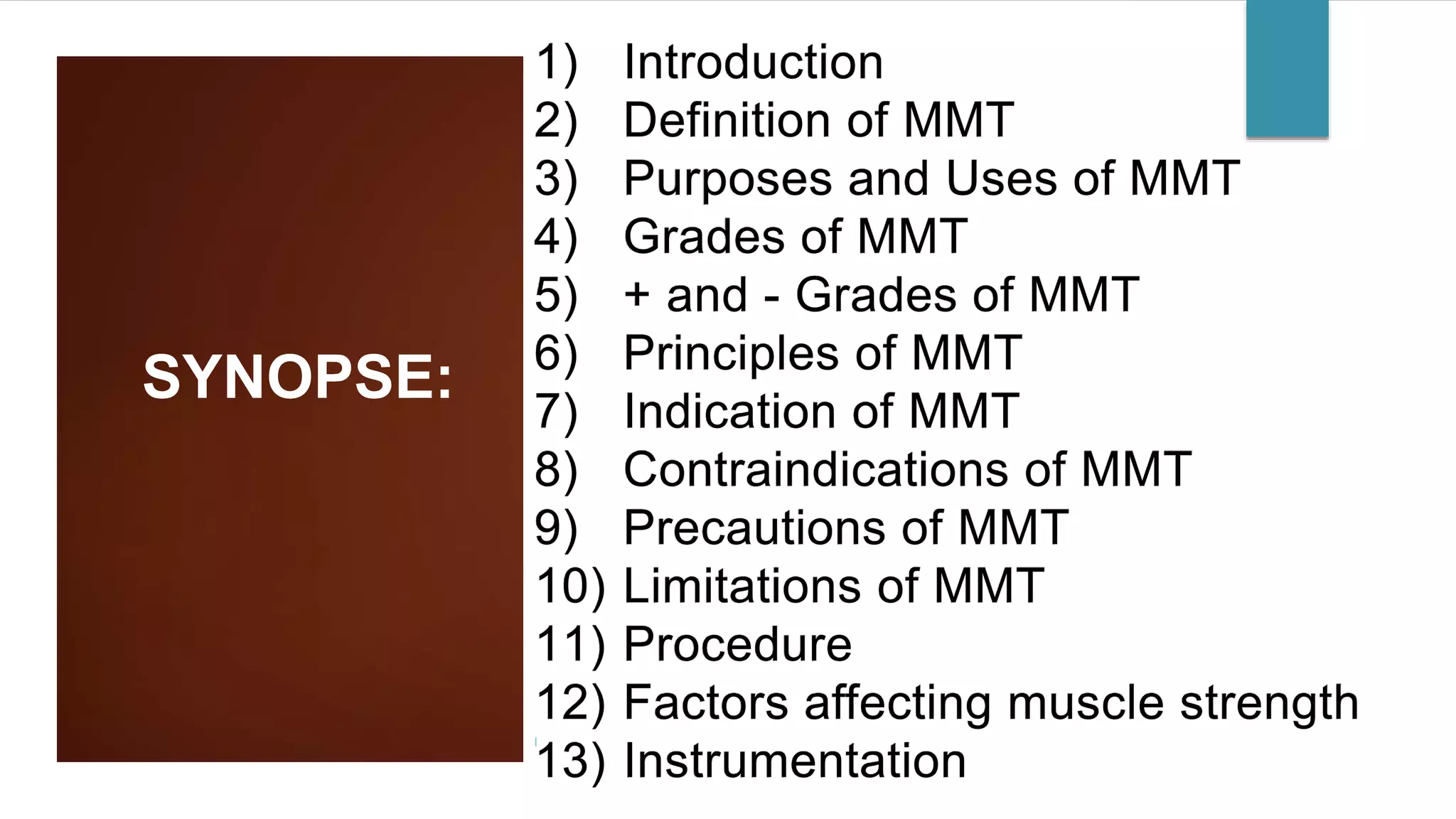 SYNOPSE:

1) Introduction
2) Definition of MMT
3) Purposes and Uses of MMT
4) Grades of MMT
5) + and - Grades of MMT
6) Principles of MMT
7) Indication of MMT
8) Contraindications of MMT
9) Precautions of MMT
10) Limitations of MMT
11) Procedure
12) Factors affecting muscle strength
13) Instrumentation